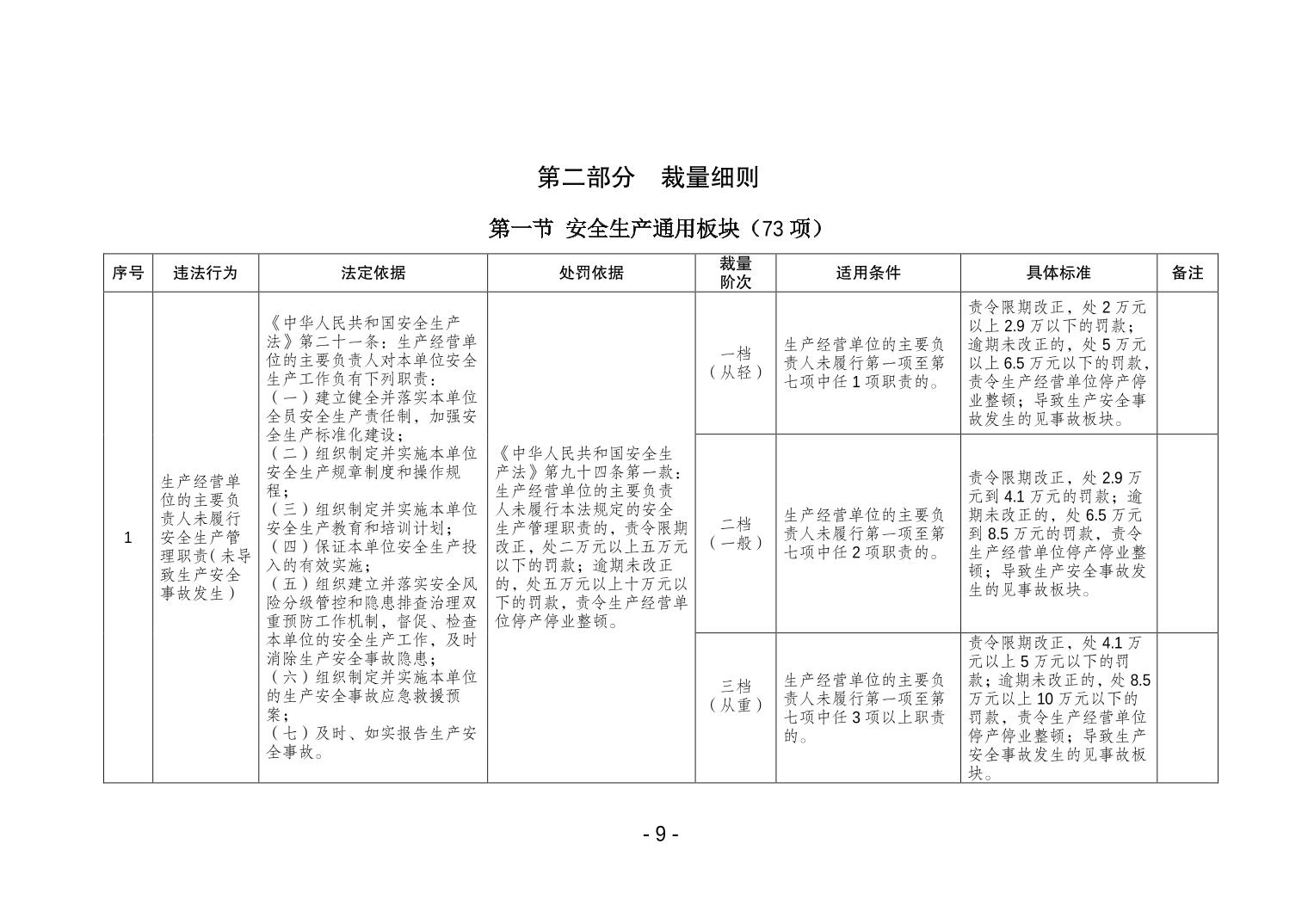 第二部分 裁量细则

第一节 安全生产通用板块（73项）

| 序号 | 违法行为 | 法定依据 | 处罚依据 | 裁量阶次 | 适用条件 | 具体标准 | 备注 |
|---|---|---|---|---|---|---|---|
| 1 | 生产经营单位的主要负责人未履行安全生产管理职责(未导致生产安全事故发生） | 《中华人民共和国安全生产法》第二十一条：生产经营单位的主要负责人对本单位安全生产工作负有下列职责：（一）建立健全并落实本单位全员安全生产责任制，加强安全生产标准化建设；（二）组织制定并实施本单位安全生产规章制度和操作规程；（三）组织制定并实施本单位安全生产教育和培训计划；（四）保证本单位安全生产投入的有效实施；（五）组织建立并落实安全风险分级管控和隐患排查治理双重预防工作机制，督促、检查本单位的安全生产工作，及时消除生产安全事故隐患；（六）组织制定并实施本单位的生产安全事故应急救援预案；（七）及时、如实报告生产安全事故。 | 《中华人民共和国安全生产法》第九十四条第一款：生产经营单位的主要负责人未履行本法规定的安全生产管理职责的，责令限期改正，处二万元以上五万元以下的罚款；逾期未改正的，处五万元以上十万元以下的罚款，责令生产经营单位停产停业整顿。 | 一档（从轻） | 生产经营单位的主要负责人未履行第一项至第七项中任1项职责的。 | 责令限期改正，处2万元以上2.9万以下的罚款；逾期未改正的，处5万元以上6.5万元以下的罚款，责令生产经营单位停产停业整顿；导致生产安全事故发生的见事故板块。 | |
| | | | | 二档（一般） | 生产经营单位的主要负责人未履行第一项至第七项中任2项职责的。 | 责令限期改正，处2.9万元到4.1万元的罚款；逾期未改正的，处6.5万元到8.5万元的罚款，责令生产经营单位停产停业整顿；导致生产安全事故发生的见事故板块。 | |
| | | | | 三档（从重） | 生产经营单位的主要负责人未履行第一项至第七项中任3项以上职责的。 | 责令限期改正，处4.1万元以上5万元以下的罚款；逾期未改正的，处8.5万元以上10万元以下的罚款，责令生产经营单位停产停业整顿；导致生产安全事故发生的见事故板块。 | |

- 9 -